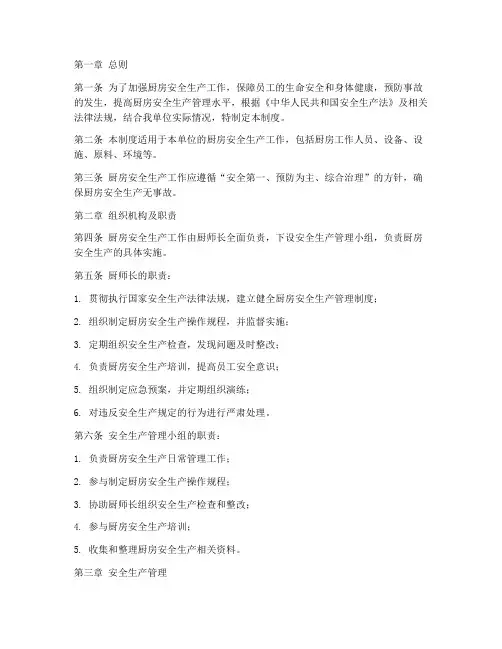 第一章 总则

第一条 为了加强厨房安全生产工作，保障员工的生命安全和身体健康，预防事故的发生，提高厨房安全生产管理水平，根据《中华人民共和国安全生产法》及相关法律法规，结合我单位实际情况，特制定本制度。

第二条 本制度适用于本单位的厨房安全生产工作，包括厨房工作人员、设备、设施、原料、环境等。

第三条 厨房安全生产工作应遵循“安全第一、预防为主、综合治理”的方针，确保厨房安全生产无事故。

第二章 组织机构及职责

第四条 厨房安全生产工作由厨师长全面负责，下设安全生产管理小组，负责厨房安全生产的具体实施。

第五条 厨师长的职责：

1. 贯彻执行国家安全生产法律法规，建立健全厨房安全生产管理制度；

2. 组织制定厨房安全生产操作规程，并监督实施；

3. 定期组织安全生产检查，发现问题及时整改；

4. 负责厨房安全生产培训，提高员工安全意识；

5. 组织制定应急预案，并定期组织演练；

6. 对违反安全生产规定的行为进行严肃处理。

第六条 安全生产管理小组的职责：

1. 负责厨房安全生产日常管理工作；

2. 参与制定厨房安全生产操作规程；

3. 协助厨师长组织安全生产检查和整改；

4. 参与厨房安全生产培训；

5. 收集和整理厨房安全生产相关资料。

第三章 安全生产管理